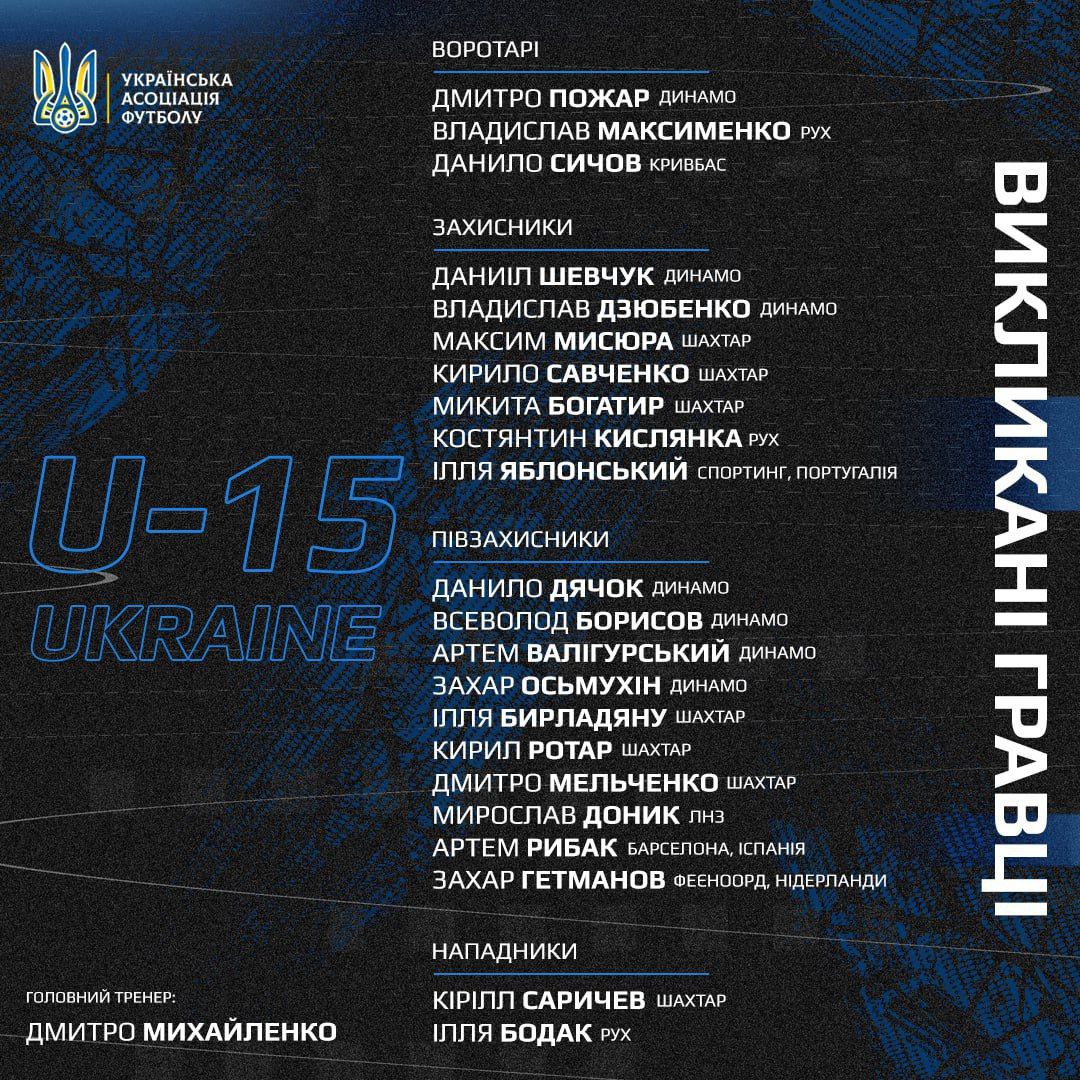 УКРАЇНСЬКА АСОЦІАЦІЯ ФУТБОЛУ

U-15
UKRAINE

ГОЛОВНИЙ ТРЕНЕР:
ДМИТРО МИХАЙЛЕНКО

ВОРОТАРІ
ДМИТРО ПОЖАР ДИНАМО
ВЛАДИСЛАВ МАКСИМЕНКО РУХ
ДАНИЛО СИЧОВ КРИВБАС

ЗАХИСНИКИ
ДАНИІЛ ШЕВЧУК ДИНАМО
ВЛАДИСЛАВ ДЗЮБЕНКО ДИНАМО
МАКСИМ МИСЮРА ШАХТАР
КИРИЛО САВЧЕНКО ШАХТАР
МИКИТА БОГАТИР ШАХТАР
КОСТЯНТИН КИСЛЯНКА РУХ
ІЛЛЯ ЯБЛОНСЬКИЙ СПОРТИНГ, ПОРТУГАЛІЯ

ПІВЗАХИСНИКИ
ДАНИЛО ДЯЧОК ДИНАМО
ВСЕВОЛОД БОРИСОВ ДИНАМО
АРТЕМ ВАЛІГУРСЬКИЙ ДИНАМО
ЗАХАР ОСЬМУХІН ДИНАМО
ІЛЛЯ БИРЛАДЯНУ ШАХТАР
КИРИЛ РОТАР ШАХТАР
ДМИТРО МЕЛЬЧЕНКО ШАХТАР
МИРОСЛАВ ДОНИК ЛНЗ
АРТЕМ РИБАК БАРСЕЛОНА, ІСПАНІЯ
ЗАХАР ГЕТМАНОВ ФЕЄНООРД, НІДЕРЛАНДИ

НАПАДНИКИ
КІРІЛЛ САРИЧЕВ ШАХТАР
ІЛЛЯ БОДАК РУХ

ВИКЛИКАНІ ГРАВЦІ